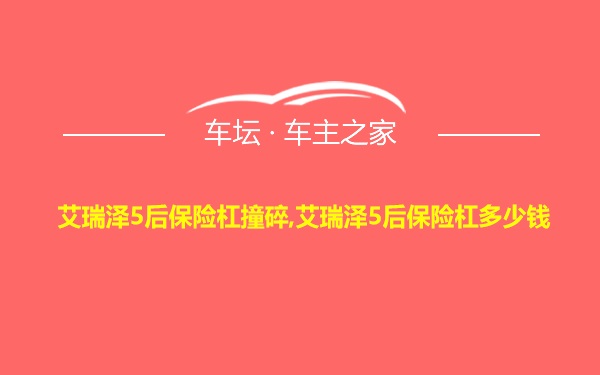 车坛 · 车主之家

艾瑞泽5后保险杠撞碎,艾瑞泽5后保险杠多少钱